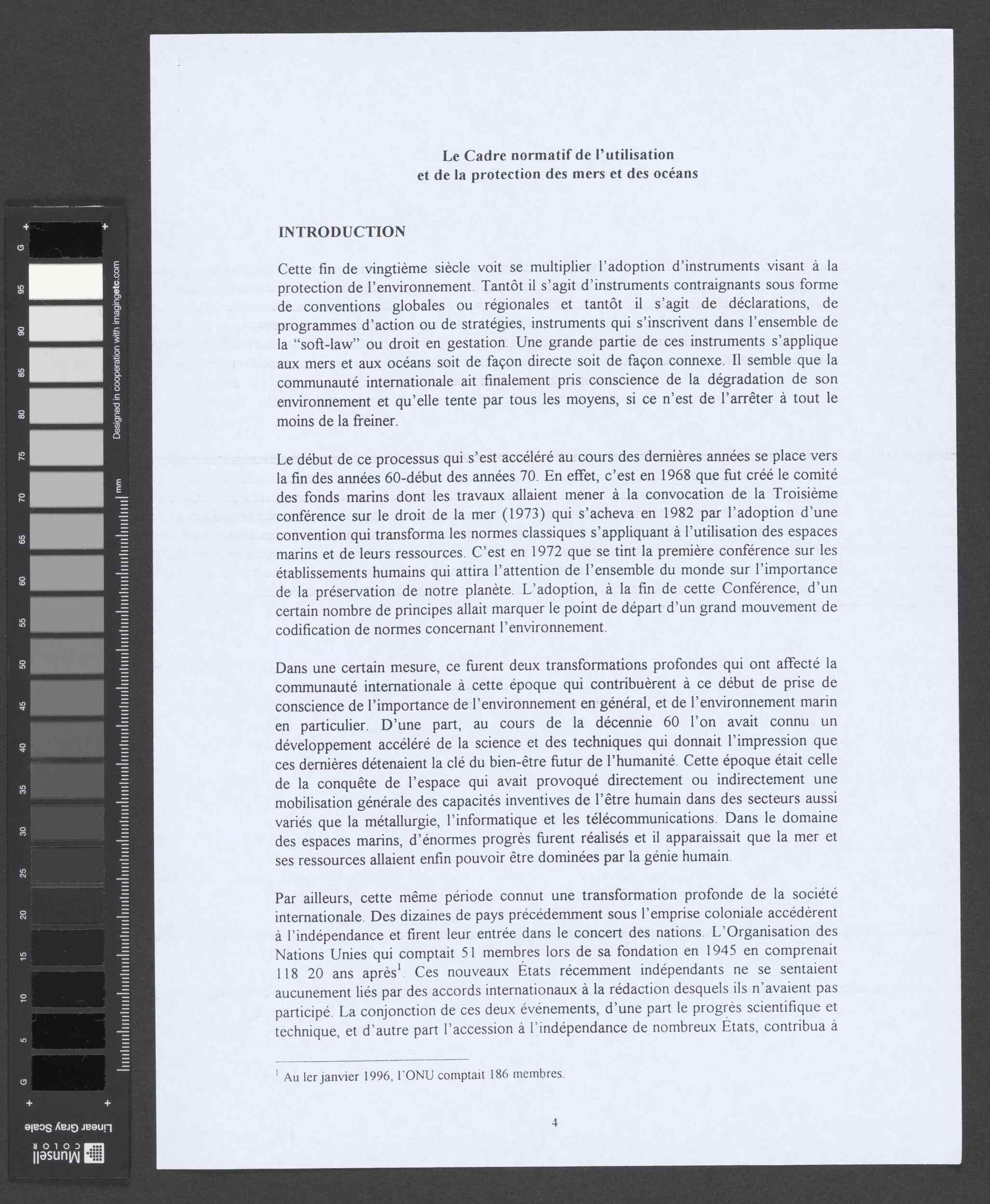 G
95
90
85
80
75
70
65
60
55
50
45
40
35
30
25
20
15
10
5
G

Designed in cooperation with imagingetc.com

mm

Linear Gray Scale

Munsell COLOR

Le Cadre normatif de l'utilisation
et de la protection des mers et des océans

INTRODUCTION

Cette fin de vingtième siècle voit se multiplier l'adoption d'instruments visant à la protection de l'environnement. Tantôt il s'agit d'instruments contraignants sous forme de conventions globales ou régionales et tantôt il s'agit de déclarations, de programmes d'action ou de stratégies, instruments qui s'inscrivent dans l'ensemble de la "soft-law" ou droit en gestation. Une grande partie de ces instruments s'applique aux mers et aux océans soit de façon directe soit de façon connexe. Il semble que la communauté internationale ait finalement pris conscience de la dégradation de son environnement et qu'elle tente par tous les moyens, si ce n'est de l'arrêter à tout le moins de la freiner.

Le début de ce processus qui s'est accéléré au cours des dernières années se place vers la fin des années 60-début des années 70. En effet, c'est en 1968 que fut créé le comité des fonds marins dont les travaux allaient mener à la convocation de la Troisième conférence sur le droit de la mer (1973) qui s'acheva en 1982 par l'adoption d'une convention qui transforma les normes classiques s'appliquant à l'utilisation des espaces marins et de leurs ressources. C'est en 1972 que se tint la première conférence sur les établissements humains qui attira l'attention de l'ensemble du monde sur l'importance de la préservation de notre planète. L'adoption, à la fin de cette Conférence, d'un certain nombre de principes allait marquer le point de départ d'un grand mouvement de codification de normes concernant l'environnement.

Dans une certain mesure, ce furent deux transformations profondes qui ont affecté la communauté internationale à cette époque qui contribuèrent à ce début de prise de conscience de l'importance de l'environnement en général, et de l'environnement marin en particulier. D'une part, au cours de la décennie 60 l'on avait connu un développement accéléré de la science et des techniques qui donnait l'impression que ces dernières détenaient la clé du bien-être futur de l'humanité. Cette époque était celle de la conquête de l'espace qui avait provoqué directement ou indirectement une mobilisation générale des capacités inventives de l'être humain dans des secteurs aussi variés que la métallurgie, l'informatique et les télécommunications. Dans le domaine des espaces marins, d'énormes progrès furent réalisés et il apparaissait que la mer et ses ressources allaient enfin pouvoir être dominées par la génie humain.

Par ailleurs, cette même période connut une transformation profonde de la société internationale. Des dizaines de pays précédemment sous l'emprise coloniale accédèrent à l'indépendance et firent leur entrée dans le concert des nations. L'Organisation des Nations Unies qui comptait 51 membres lors de sa fondation en 1945 en comprenait 118 20 ans après$^1$. Ces nouveaux États récemment indépendants ne se sentaient aucunement liés par des accords internationaux à la rédaction desquels ils n'avaient pas participé. La conjonction de ces deux événements, d'une part le progrès scientifique et technique, et d'autre part l'accession à l'indépendance de nombreux États, contribua à

$^1$ Au ler janvier 1996, l'ONU comptait 186 membres.

4